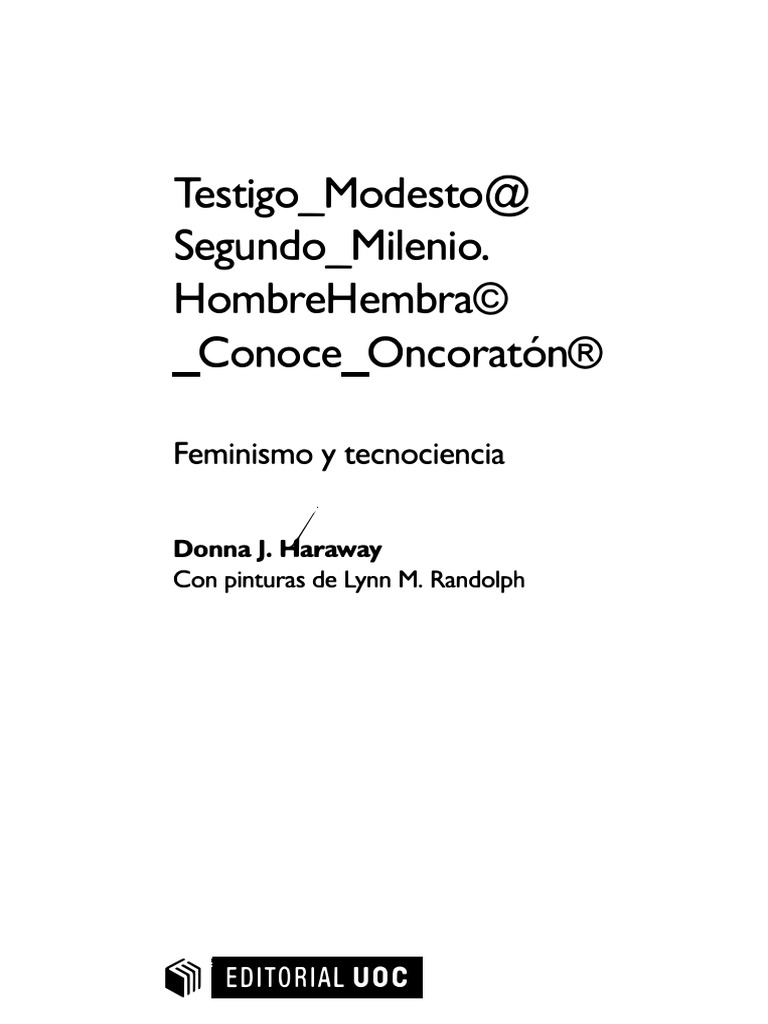 Testigo_Modesto@
Segundo_Milenio.
HombreHembra©
_Conoce_Oncoratón®

Feminismo y tecnociencia

Donna J. Haraway
Con pinturas de Lynn M. Randolph

EDITORIAL UOC